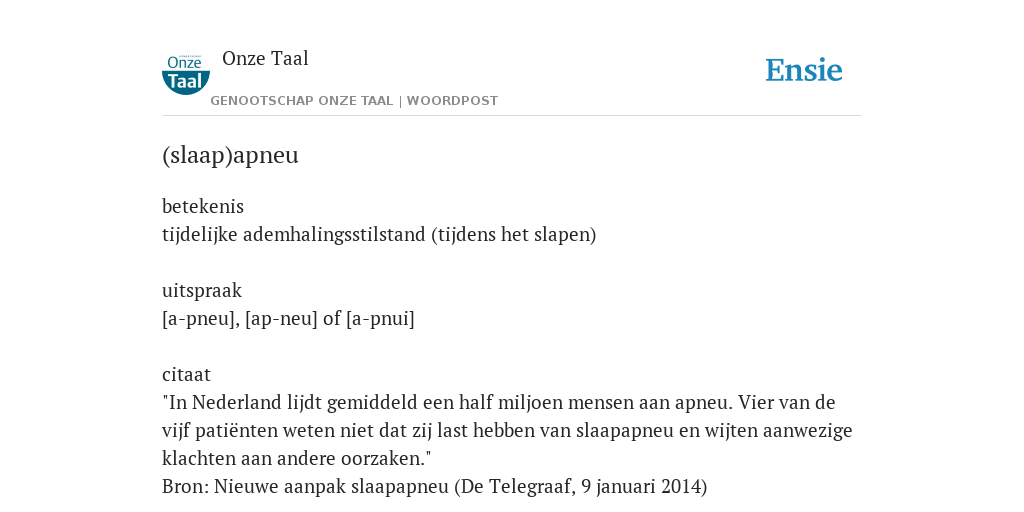 Onze Taal

Onze Taal
GENOOTSCHAP ONZE TAAL | WOORDPOST

Ensie

(slaap)apneu

betekenis
tijdelijke ademhalingsstilstand (tijdens het slapen)

uitspraak
[a-pneu], [ap-neu] of [a-pnui]

citaat
"In Nederland lijdt gemiddeld een half miljoen mensen aan apneu. Vier van de vijf patiënten weten niet dat zij last hebben van slaapapneu en wijten aanwezige klachten aan andere oorzaken."
Bron: Nieuwe aanpak slaapapneu (De Telegraaf, 9 januari 2014)